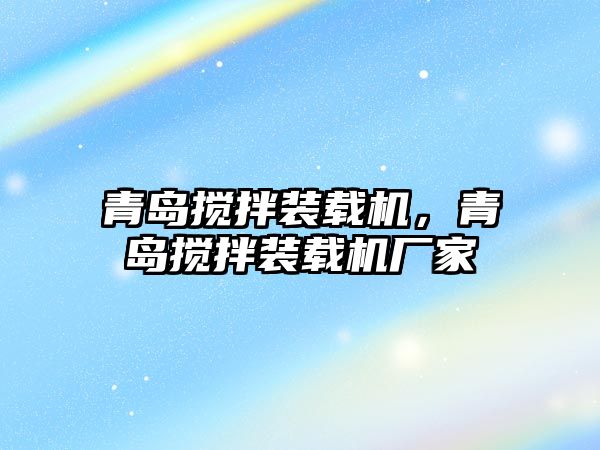 青岛搅拌装载机，青岛搅拌装载机厂家